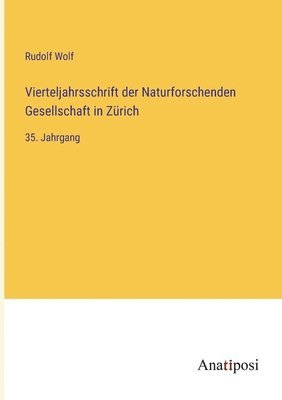 Rudolf Wolf

Vierteljahrsschrift der Naturforschenden Gesellschaft in Zürich

35. Jahrgang

Anatiposi